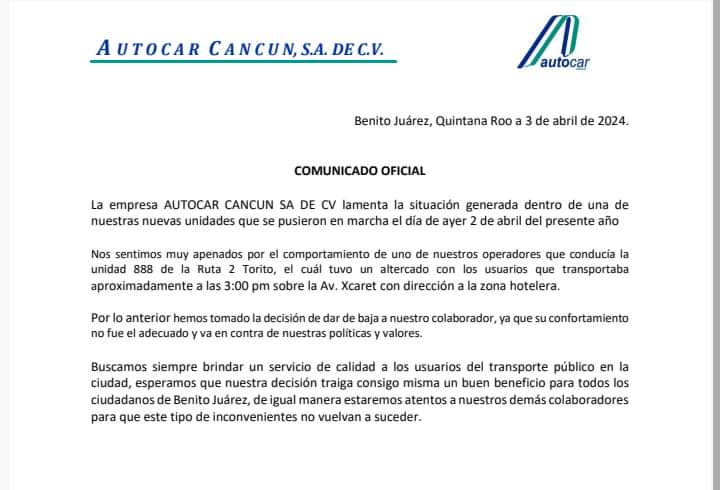 AUTOCAR CANCUN, S.A. DE C.V.

autocar

Benito Juárez, Quintana Roo a 3 de abril de 2024.

COMUNICADO OFICIAL

La empresa AUTOCAR CANCUN SA DE CV lamenta la situación generada dentro de una de nuestras nuevas unidades que se pusieron en marcha el día de ayer 2 de abril del presente año

Nos sentimos muy apenados por el comportamiento de uno de nuestros operadores que conducía la unidad 888 de la Ruta 2 Torito, el cuál tuvo un altercado con los usuarios que transportaba aproximadamente a las 3:00 pm sobre la Av. Xcaret con dirección a la zona hotelera.

Por lo anterior hemos tomado la decisión de dar de baja a nuestro colaborador, ya que su confortamiento no fue el adecuado y va en contra de nuestras políticas y valores.

Buscamos siempre brindar un servicio de calidad a los usuarios del transporte público en la ciudad, esperamos que nuestra decisión traiga consigo misma un buen beneficio para todos los ciudadanos de Benito Juárez, de igual manera estaremos atentos a nuestros demás colaboradores para que este tipo de inconvenientes no vuelvan a suceder.